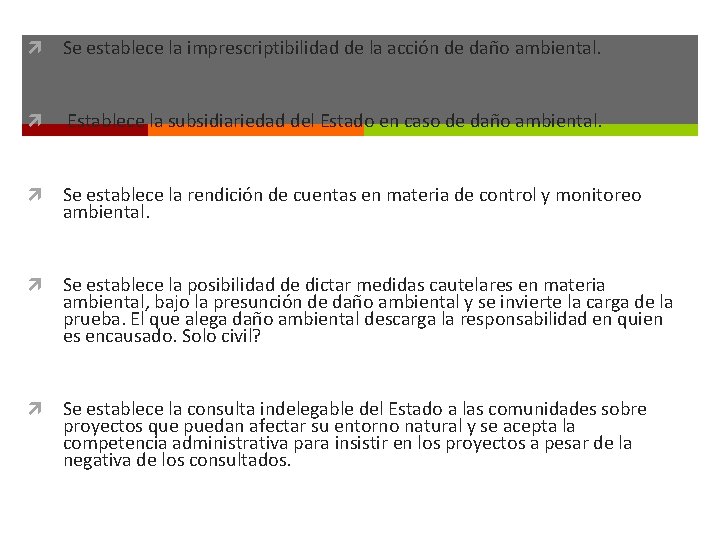 Se establece la imprescriptibilidad de la acción de daño ambiental.

Establece la subsidiariedad del Estado en caso de daño ambiental.

Se establece la rendición de cuentas en materia de control y monitoreo ambiental.

Se establece la posibilidad de dictar medidas cautelares en materia ambiental, bajo la presunción de daño ambiental y se invierte la carga de la prueba. El que alega daño ambiental descarga la responsabilidad en quien es encausado. Solo civil?

Se establece la consulta indelegable del Estado a las comunidades sobre proyectos que puedan afectar su entorno natural y se acepta la competencia administrativa para insistir en los proyectos a pesar de la negativa de los consultados.